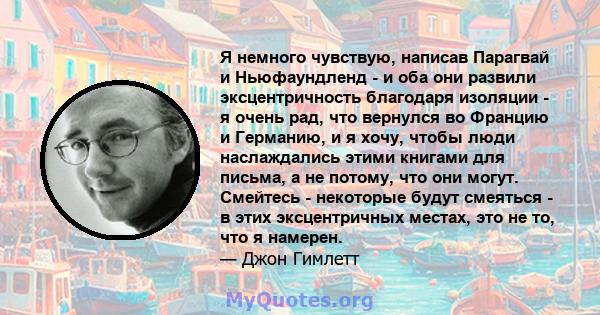 Я немного чувствую, написав Парагвай и Ньюфаундленд - и оба они развили эксцентричность благодаря изоляции - я очень рад, что вернулся во Францию и Германию, и я хочу, чтобы люди наслаждались этими книгами для письма, а не потому, что они могут. Смейтесь - некоторые будут смеяться - в этих эксцентричных местах, это не то, что я намерен.
— Джон Гимлетт

MyQuotes.org